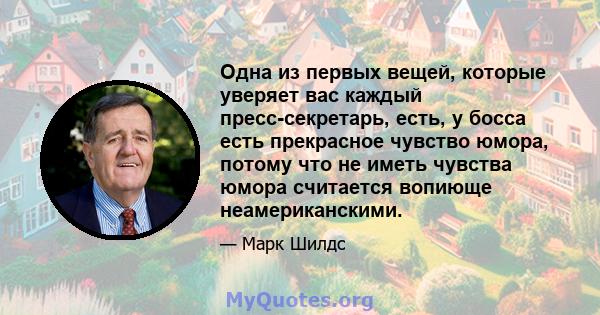 Одна из первых вещей, которые уверяет вас каждый пресс-секретарь, есть, у босса есть прекрасное чувство юмора, потому что не иметь чувства юмора считается вопиюще неамериканскими.

— Марк Шилдс

MyQuotes.org